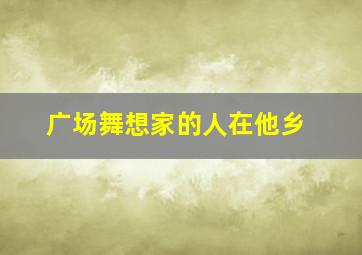 广场舞想家的人在他乡